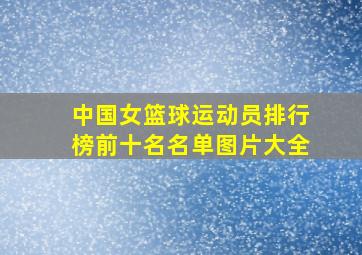 中国女篮球运动员排行榜前十名名单图片大全